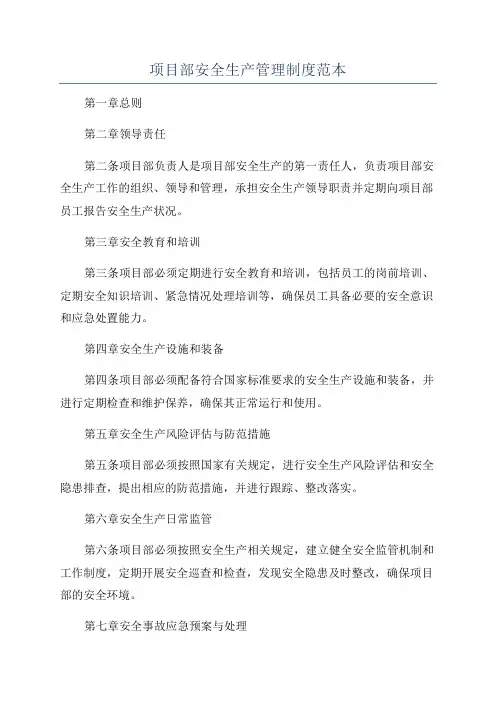 项目部安全生产管理制度范本

第一章总则

第二章领导责任

第二条项目部负责人是项目部安全生产的第一责任人，负责项目部安全生产工作的组织、领导和管理，承担安全生产领导职责并定期向项目部员工报告安全生产状况。

第三章安全教育和培训

第三条项目部必须定期进行安全教育和培训，包括员工的岗前培训、定期安全知识培训、紧急情况处理培训等，确保员工具备必要的安全意识和应急处置能力。

第四章安全生产设施和装备

第四条项目部必须配备符合国家标准要求的安全生产设施和装备，并进行定期检查和维护保养，确保其正常运行和使用。

第五章安全生产风险评估与防范措施

第五条项目部必须按照国家有关规定，进行安全生产风险评估和安全隐患排查，提出相应的防范措施，并进行跟踪、整改落实。

第六章安全生产日常监管

第六条项目部必须按照安全生产相关规定，建立健全安全监管机制和工作制度，定期开展安全巡查和检查，发现安全隐患及时整改，确保项目部的安全环境。

第七章安全事故应急预案与处理